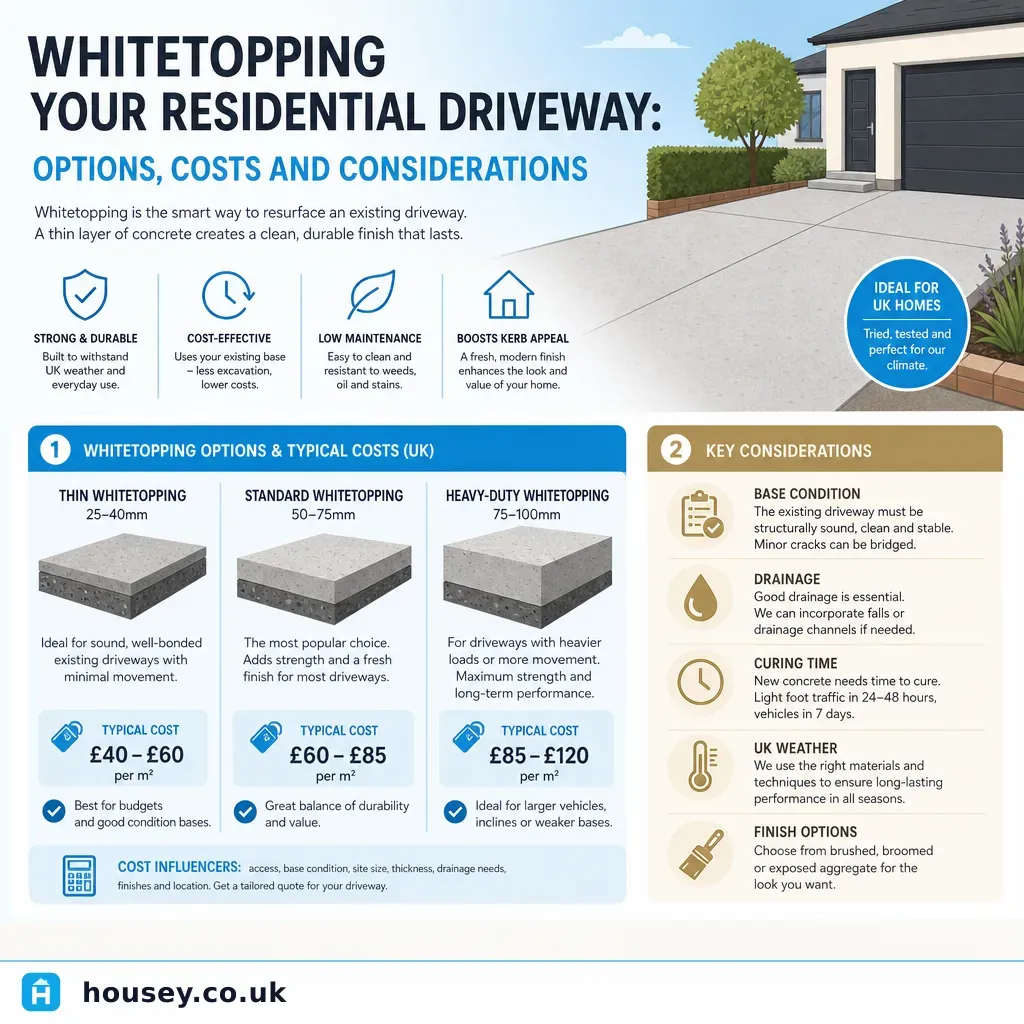 WHITETOPPING
YOUR RESIDENTIAL DRIVEWAY:
OPTIONS, COSTS AND CONSIDERATIONS

Whitetopping is the smart way to resurface an existing driveway. A thin layer of concrete creates a clean, durable finish that lasts.

STRONG & DURABLE
Built to withstand UK weather and everyday use.

COST-EFFECTIVE
Uses your existing base – less excavation, lower costs.

LOW MAINTENANCE
Easy to clean and resistant to weeds, oil and stains.

BOOSTS KERB APPEAL
A fresh, modern finish enhances the look and value of your home.

IDEAL FOR UK HOMES
Tried, tested and perfect for our climate.

1 WHITETOPPING OPTIONS & TYPICAL COSTS (UK)

THIN WHITETOPPING
25–40mm
Ideal for sound, well-bonded existing driveways with minimal movement.
TYPICAL COST
£40 – £60
per m²
Best for budgets and good condition bases.

STANDARD WHITETOPPING
50–75mm
The most popular choice. Adds strength and a fresh finish for most driveways.
TYPICAL COST
£60 – £85
per m²
Great balance of durability and value.

HEAVY-DUTY WHITETOPPING
75–100mm
For driveways with heavier loads or more movement. Maximum strength and long-term performance.
TYPICAL COST
£85 – £120
per m²
Ideal for larger vehicles, inclines or weaker bases.

COST INFLUENCERS: access, base condition, site size, thickness, drainage needs, finishes and location. Get a tailored quote for your driveway.

2 KEY CONSIDERATIONS

BASE CONDITION
The existing driveway must be structurally sound, clean and stable. Minor cracks can be bridged.

DRAINAGE
Good drainage is essential. We can incorporate falls or drainage channels if needed.

CURING TIME
New concrete needs time to cure. Light foot traffic in 24–48 hours, vehicles in 7 days.

UK WEATHER
We use the right materials and techniques to ensure long-lasting performance in all seasons.

FINISH OPTIONS
Choose from brushed, broomed or exposed aggregate for the look you want.

housey.co.uk